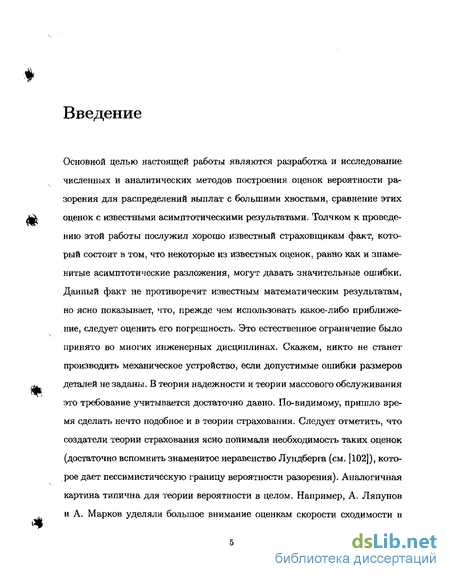 Введение

Основной целью настоящей работы являются разработка и исследование численных и аналитических методов построения оценок вероятности разорения для распределений выплат с большими хвостами, сравнение этих оценок с известными асимптотическими результатами. Толчком к проведению этой работы послужил хорошо известный страховщикам факт, который состоит в том, что некоторые из известных оценок, равно как и знаменитые асимптотические разложения, могут давать значительные ошибки. Данный факт не противоречит известным математическим результатам, но ясно показывает, что, прежде чем использовать какое-либо приближение, следует оценить его погрешность. Это естественное ограничение было принято во многих инженерных дисциплинах. Скажем, никто не станет производить механическое устройство, если допустимые ошибки размеров деталей не заданы. В теории надежности и теории массового обслуживания это требование учитывается достаточно давно. По-видимому, пришло время сделать нечто подобное и в теории страхования. Следует отметить, что создатели теории страхования ясно понимали необходимость таких оценок (достаточно вспомнить знаменитое неравенство Лундберга (см. [102]), которое дает пессимистическую границу вероятности разорения). Аналогичная картина типична для теории вероятности в целом. Например, А. Ляпунов и А. Марков уделяли большое внимание оценкам скорости сходимости в

5

dsLib.net
библиотека диссертаций